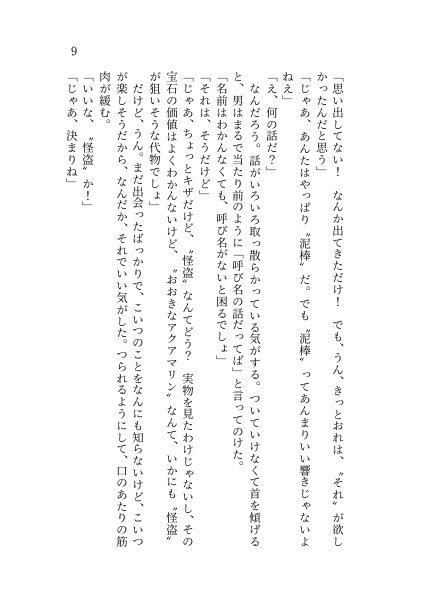 9

「思い出してない！　なんか出てきただけ！　でも、うん、きっとおれは、〝それ〟が欲しかったんだと思う」

「じゃあ、あんたはやっぱり〝泥棒〟だ。でも〝泥棒〟ってあんまりいい響きじゃないよねえ」

「え、何の話だ？」

なんだろう。話がいろいろ取っ散らかっている気がする。ついていけなくて首を傾げると、男はまるで当たり前のように「呼び名の話だってば」と言ってのけた。

「名前はわかんなくても、呼び名がないと困るでしょ」

「それは、そうだけど」

「じゃあ、ちょっとキザだけど、〝怪盗〟なんてどう？　実物を見たわけじゃないし、その宝石の価値はよくわかんないけど、〝おおきなアクアマリン〟なんて、いかにも〝怪盗〟が狙いそうな代物でしょ」

だけど、うん。まだ出会ったばっかりで、こいつのことをなんにも知らないけど、こいつが楽しそうだから、なんだか、それでいい気がした。つられるようにして、口のあたりの筋肉が緩む。

「いいな、〝怪盗〟か！」

「じゃあ、決まりね」